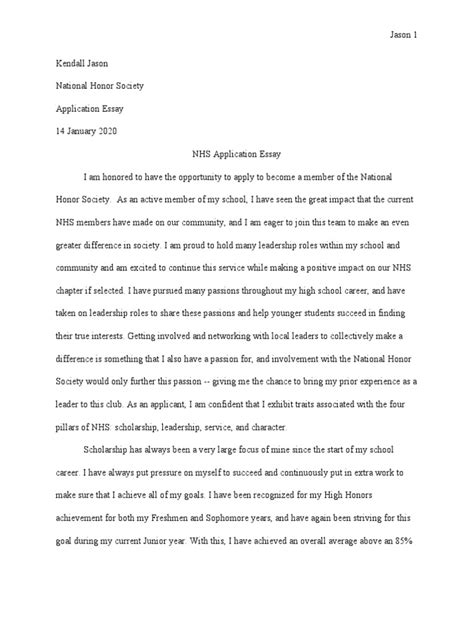 Jason 1

Kendall Jason

National Honor Society

Application Essay

14 January 2020

NHS Application Essay

I am honored to have the opportunity to apply to become a member of the National Honor Society. As an active member of my school, I have seen the great impact that the current NHS members have made on our community, and I am eager to join this team to make an even greater difference in society. I am proud to hold many leadership roles within my school and community and am excited to continue this service while making a positive impact on our NHS chapter if selected. I have pursued many passions throughout my high school career, and have taken on leadership roles to share these passions and help younger students succeed in finding their true interests. Getting involved and networking with local leaders to collectively make a difference is something that I also have a passion for, and involvement with the National Honor Society would only further this passion -- giving me the chance to bring my prior experience as a leader to this club. As an applicant, I am confident that I exhibit traits associated with the four pillars of NHS: scholarship, leadership, service, and character.

Scholarship has always been a very large focus of mine since the start of my school career. I have always put pressure on myself to succeed and continuously put in extra work to make sure that I achieve all of my goals. I have been recognized for my High Honors achievement for both my Freshmen and Sophomore years, and have again been striving for this goal during my current Junior year. With this, I have achieved an overall average above an 85%